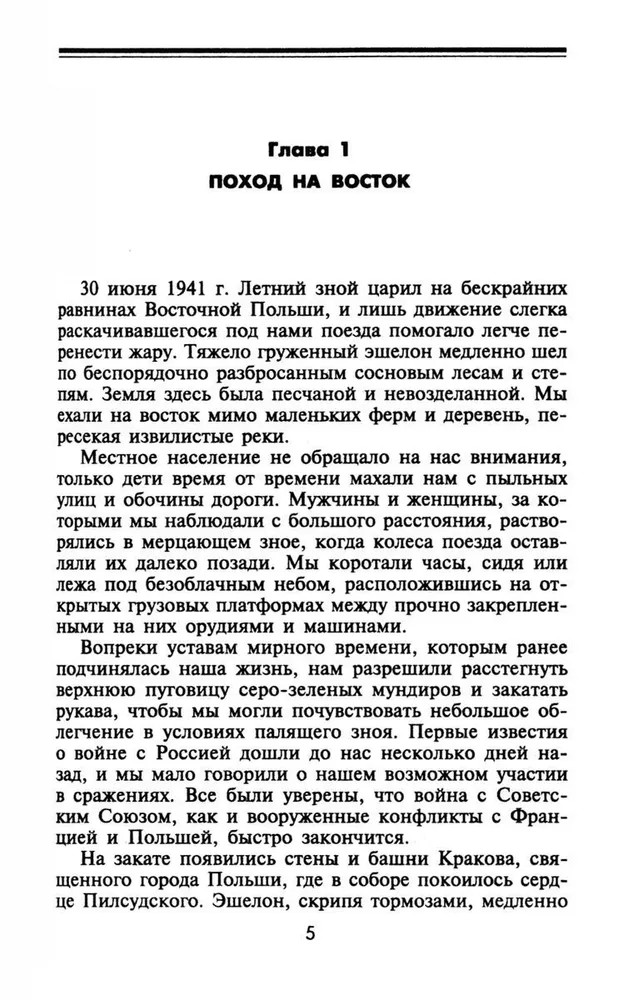 Глава 1
ПОХОД НА ВОСТОК

30 июня 1941 г. Летний зной царил на бескрайних равнинах Восточной Польши, и лишь движение слегка раскачивавшегося под нами поезда помогало легче перенести жару. Тяжело груженный эшелон медленно шел по беспорядочно разбросанным сосновым лесам и степям. Земля здесь была песчаной и невозделанной. Мы ехали на восток мимо маленьких ферм и деревень, пересекая извилистые реки.

Местное население не обращало на нас внимания, только дети время от времени махали нам с пыльных улиц и обочины дороги. Мужчины и женщины, за которыми мы наблюдали с большого расстояния, растворялись в мерцающем зное, когда колеса поезда оставляли их далеко позади. Мы коротали часы, сидя или лежа под безоблачным небом, расположившись на открытых грузовых платформах между прочно закрепленными на них орудиями и машинами.

Вопреки уставам мирного времени, которым ранее подчинялась наша жизнь, нам разрешили расстегнуть верхнюю пуговицу серо-зеленых мундиров и закатать рукава, чтобы мы могли почувствовать небольшое облегчение в условиях палящего зноя. Первые известия о войне с Россией дошли до нас несколько дней назад, и мы мало говорили о нашем возможном участии в сражениях. Все были уверены, что война с Советским Союзом, как и вооруженные конфликты с Францией и Польшей, быстро закончится.

На закате появились стены и башни Кракова, священного города Польши, где в соборе покоилось сердце Пилсудского. Эшелон, скрипя тормозами, медленно

5